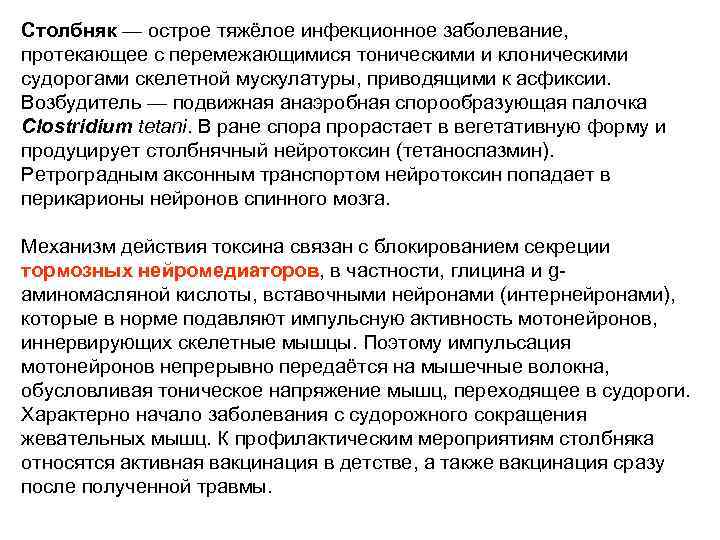 Столбняк — острое тяжёлое инфекционное заболевание, протекающее с перемежающимися тоническими и клоническими судорогами скелетной мускулатуры, приводящими к асфиксии. Возбудитель — подвижная анаэробная спорообразующая палочка Clostridium tetani. В ране спора прорастает в вегетативную форму и продуцирует столбнячный нейротоксин (тетаноспазмин). Ретроградным аксонным транспортом нейротоксин попадает в перикарионы нейронов спинного мозга.

Механизм действия токсина связан с блокированием секреции тормозных нейромедиаторов, в частности, глицина и g-аминомасляной кислоты, вставочными нейронами (интернейронами), которые в норме подавляют импульсную активность мотонейронов, иннервирующих скелетные мышцы. Поэтому импульсация мотонейронов непрерывно передаётся на мышечные волокна, обусловливая тоническое напряжение мышц, переходящее в судороги. Характерно начало заболевания с судорожного сокращения жевательных мышц. К профилактическим мероприятиям столбняка относятся активная вакцинация в детстве, а также вакцинация сразу после полученной травмы.